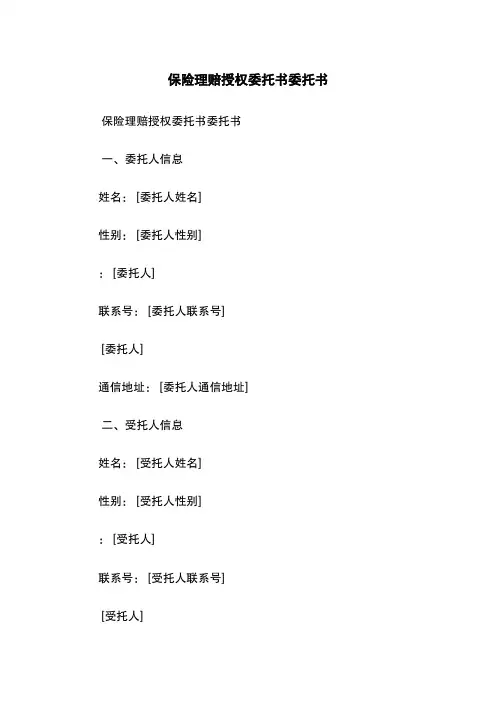 保险理赔授权委托书委托书

保险理赔授权委托书委托书

一、委托人信息

姓名：[委托人姓名]

性别：[委托人性别]

：[委托人]

联系号：[委托人联系号]

[委托人]

通信地址：[委托人通信地址]

二、受托人信息

姓名：[受托人姓名]

性别：[受托人性别]

：[受托人]

联系号：[受托人联系号]

[受托人]